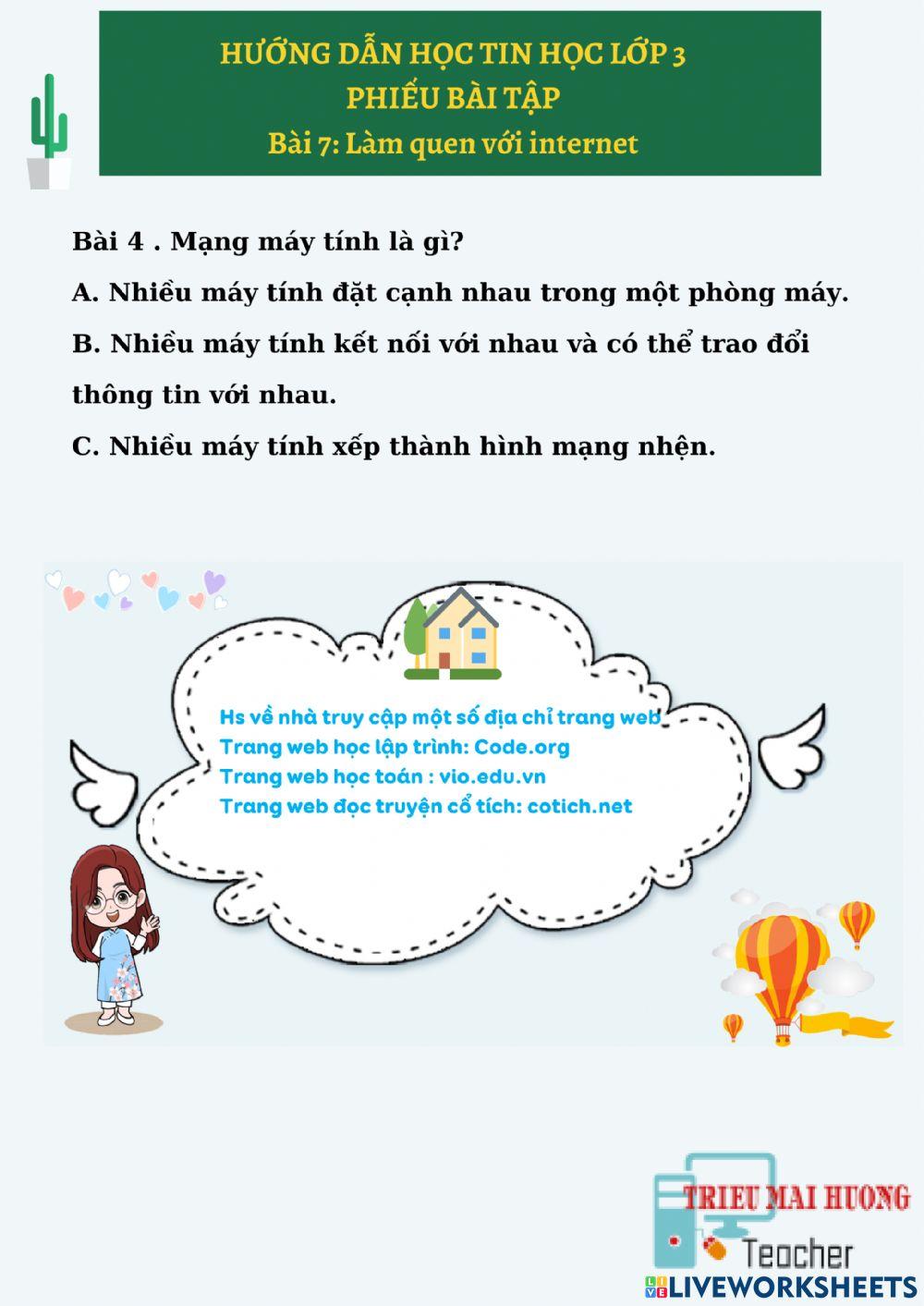 HƯỚNG DẪN HỌC TIN HỌC LỚP 3
PHIẾU BÀI TẬP
Bài 7: Làm quen với internet

Bài 4 . Mạng máy tính là gì?

A. Nhiều máy tính đặt cạnh nhau trong một phòng máy.

B. Nhiều máy tính kết nối với nhau và có thể trao đổi thông tin với nhau.

C. Nhiều máy tính xếp thành hình mạng nhện.

Hs về nhà truy cập một số địa chỉ trang web
Trang web học lập trình: Code.org
Trang web học toán : vio.edu.vn
Trang web đọc truyện cổ tích: cotich.net

TRIEU MAI HUONG
Teacher

LIVEWORKSHEETS